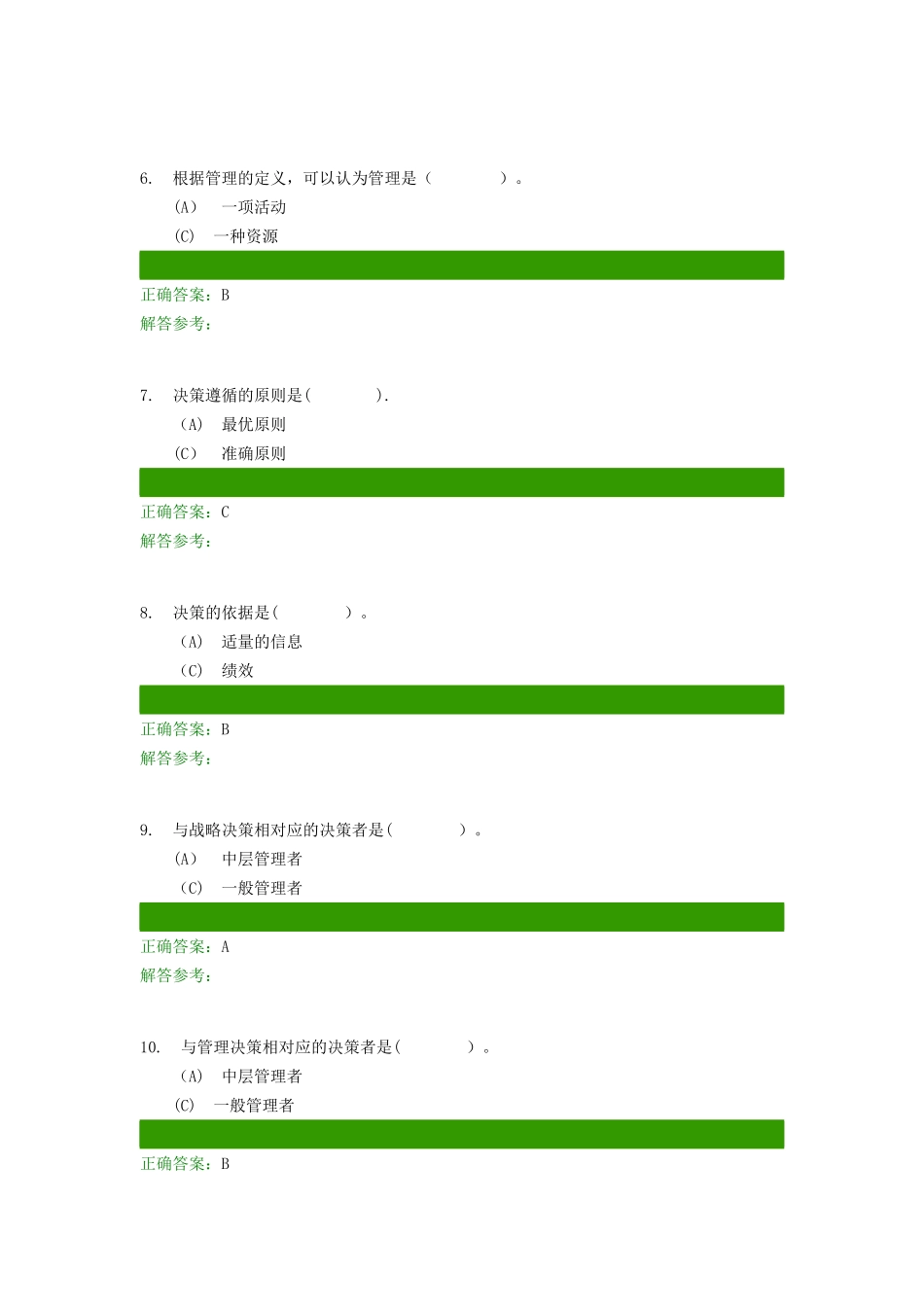 6. 根据管理的定义，可以认为管理是（ ）。

(A) 一项活动

(C) 一种资源

正确答案：B

解答参考：

7. 决策遵循的原则是( ).

(A) 最优原则

(C) 准确原则

正确答案：C

解答参考：

8. 决策的依据是( ）。

(A) 适量的信息

(C) 绩效

正确答案：B

解答参考：

9. 与战略决策相对应的决策者是( ）。

(A) 中层管理者

(C) 一般管理者

正确答案：A

解答参考：

10. 与管理决策相对应的决策者是( ）。

(A) 中层管理者

(C) 一般管理者

正确答案：B